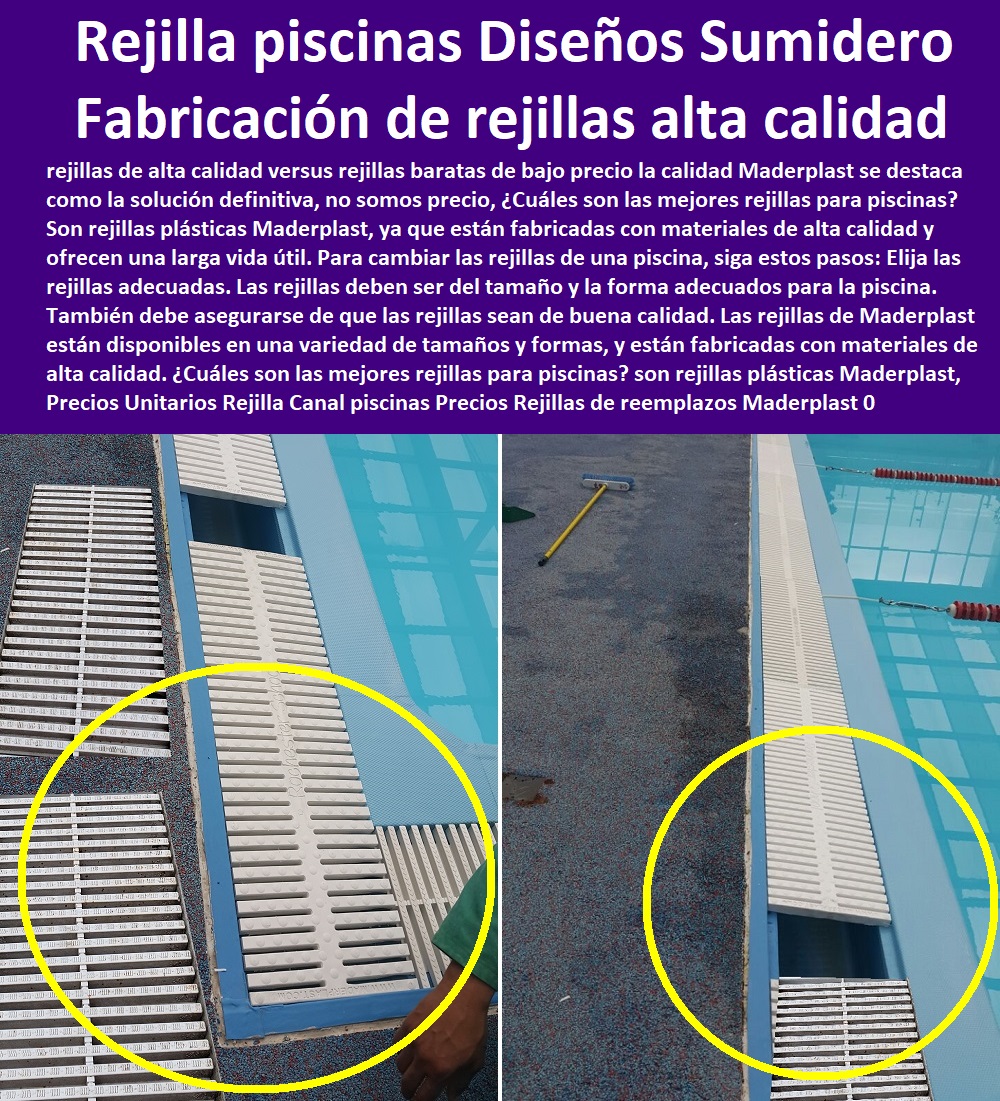 Rejilla piscinas Diseños Sumidero Fabricación de rejillas alta calidad

rejillas de alta calidad versus rejillas baratas de bajo precio la calidad Maderplast se destaca como la solución definitiva, no somos precio, ¿Cuáles son las mejores rejillas para piscinas? Son rejillas plásticas Maderplast, ya que están fabricadas con materiales de alta calidad y ofrecen una larga vida útil. Para cambiar las rejillas de una piscina, siga estos pasos: Elija las rejillas adecuadas. Las rejillas deben ser del tamaño y la forma adecuados para la piscina. También debe asegurarse de que las rejillas sean de buena calidad. Las rejillas de Maderplast están disponibles en una variedad de tamaños y formas, y están fabricadas con materiales de alta calidad. ¿Cuáles son las mejores rejillas para piscinas? son rejillas plásticas Maderplast, Precios Unitarios Rejilla Canal piscinas Precios Rejillas de reemplazos Maderplast 0